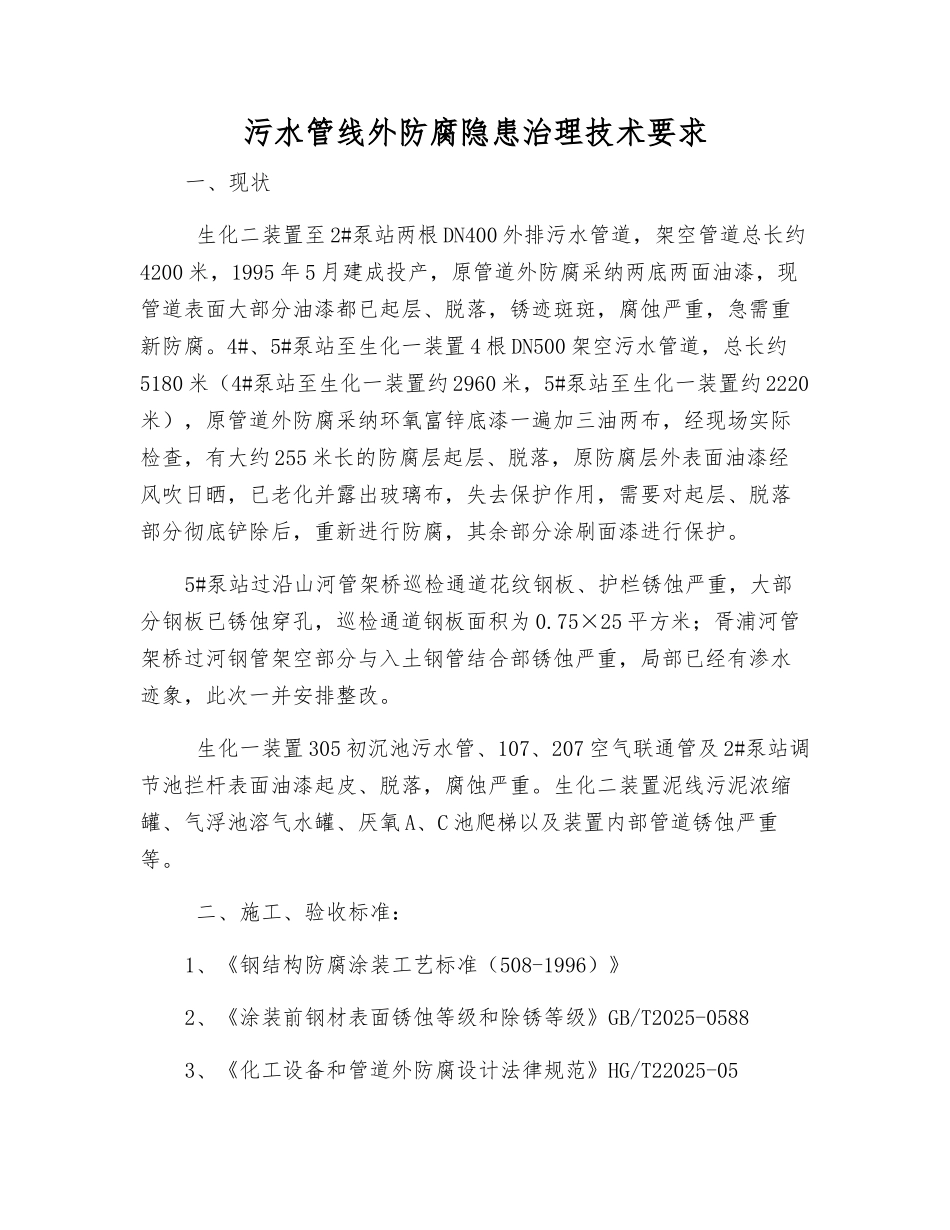 污水管线外防腐隐患治理技术要求

一、现状

生化二装置至2#泵站两根DN400外排污水管道，架空管道总长约4200米，1995年5月建成投产，原管道外防腐采纳两底两面油漆，现管道表面大部分油漆都已起层、脱落，锈迹斑斑，腐蚀严重，急需重新防腐。4#、5#泵站至生化一装置4根DN500架空污水管道，总长约5180米（4#泵站至生化一装置约2960米，5#泵站至生化一装置约2220米），原管道外防腐采纳环氧富锌底漆一遍加三油两布，经现场实际检查，有大约255米长的防腐层起层、脱落，原防腐层外表面油漆经风吹日晒，已老化并露出玻璃布，失去保护作用，需要对起层、脱落部分彻底铲除后，重新进行防腐，其余部分涂刷面漆进行保护。

5#泵站过沿山河管架桥巡检通道花纹钢板、护栏锈蚀严重，大部分钢板已锈蚀穿孔，巡检通道钢板面积为0.75×25平方米；胥浦河管架桥过河钢管架空部分与入土钢管结合部锈蚀严重，局部已经有渗水迹象，此次一并安排整改。

生化一装置305初沉池污水管、107、207空气联通管及2#泵站调节池拦杆表面油漆起皮、脱落，腐蚀严重。生化二装置泥线污泥浓缩罐、气浮池溶气水罐、厌氧A、C池爬梯以及装置内部管道锈蚀严重等。

二、施工、验收标准：

1、《钢结构防腐涂装工艺标准（508-1996）》

2、《涂装前钢材表面锈蚀等级和除锈等级》GB/T2025-0588

3、《化工设备和管道外防腐设计法律规范》HG/T22025-05